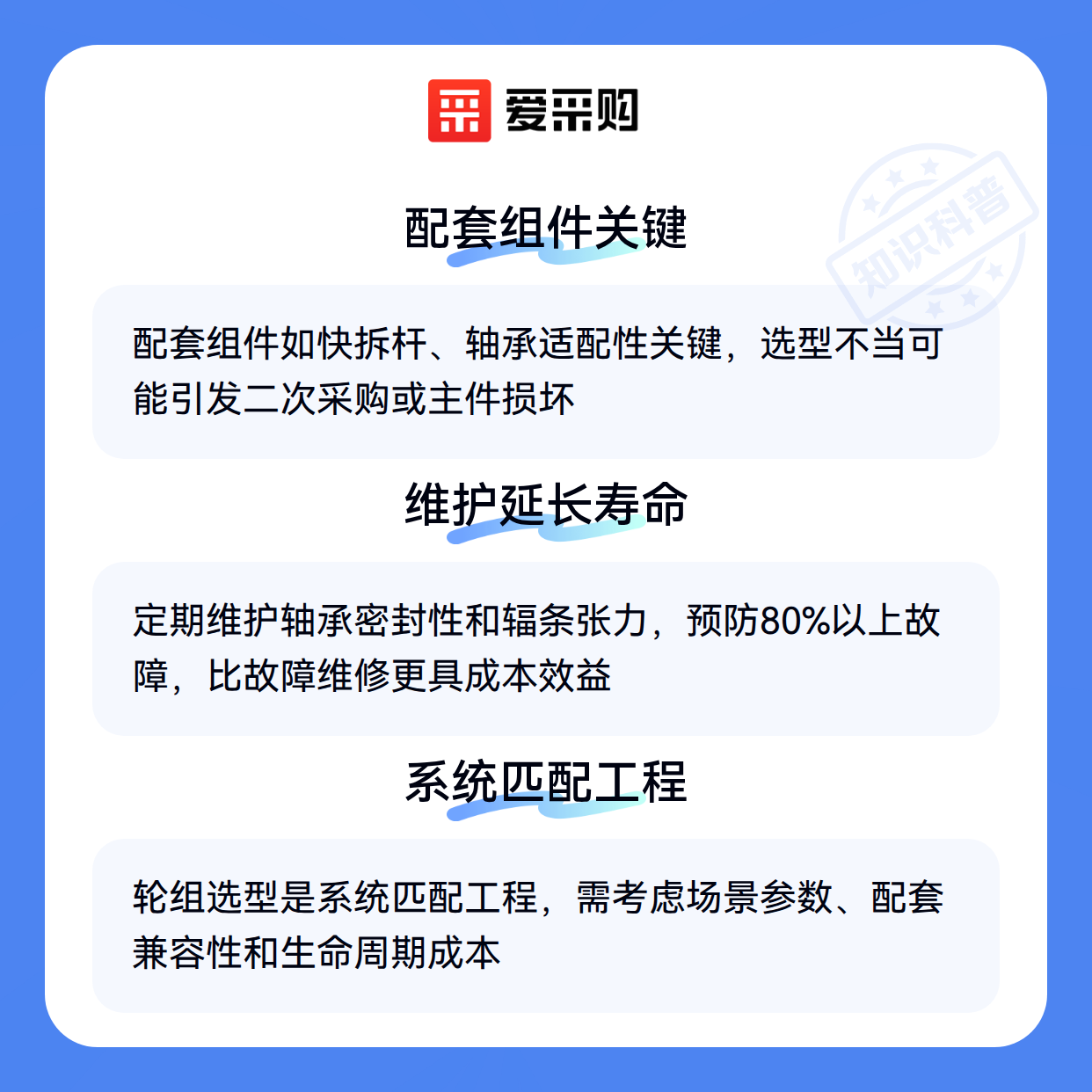 爱采购

配套组件关键

配套组件如快拆杆、轴承适配性关键，选型不当可能引发二次采购或主件损坏

维护延长寿命

定期维护轴承密封性和辐条张力，预防80%以上故障，比故障维修更具成本效益

系统匹配工程

轮组选型是系统匹配工程，需考虑场景参数、配套兼容性和生命周期成本

知识科普